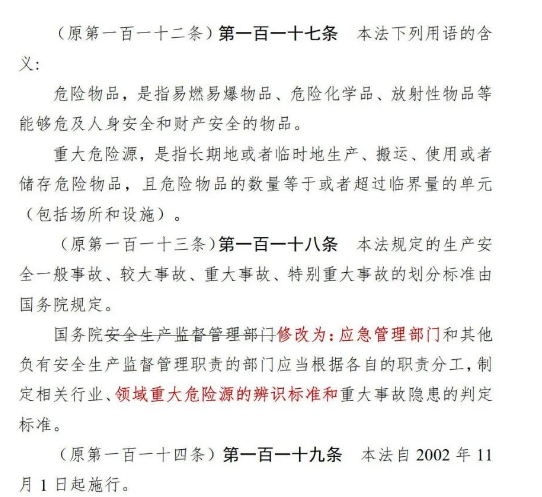 （原第一百一十二条）第一百一十七条　本法下列用语的含义：

危险物品，是指易燃易爆物品、危险化学品、放射性物品等能够危及人身安全和财产安全的物品。

重大危险源，是指长期地或者临时地生产、搬运、使用或者储存危险物品，且危险物品的数量等于或者超过临界量的单元（包括场所和设施）。

（原第一百一十三条）第一百一十八条　本法规定的生产安全一般事故、较大事故、重大事故、特别重大事故的划分标准由国务院规定。

国务院安全生产监督管理部门修改为：应急管理部门和其他负有安全生产监督管理职责的部门应当根据各自的职责分工，制定相关行业、领域重大危险源的辨识标准和重大事故隐患的判定标准。

（原第一百一十四条）第一百一十九条　本法自 2002 年 11 月 1 日起施行。